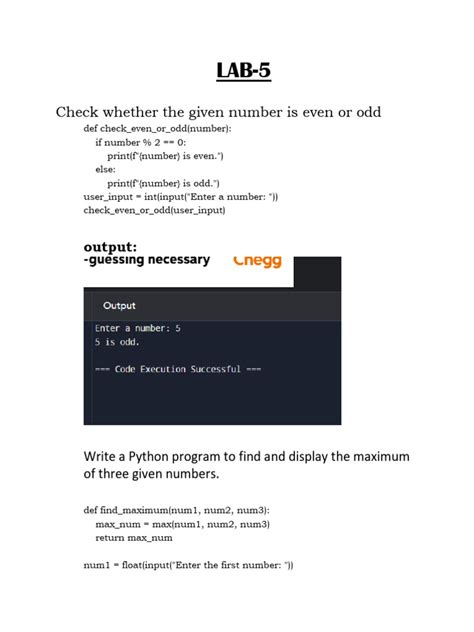 LAB-5

Check whether the given number is even or odd

def check_even_or_odd(number):
    if number % 2 == 0:
        print(f"{number} is even.")
    else:
        print(f"{number} is odd.")
user_input = int(input("Enter a number: "))
check_even_or_odd(user_input)

output:
-guessing necessary

Chegg

Output

Enter a number: 5
5 is odd.

=== Code Execution Successful ===

Write a Python program to find and display the maximum of three given numbers.

def find_maximum(num1, num2, num3):
    max_num = max(num1, num2, num3)
    return max_num

num1 = float(input("Enter the first number: "))